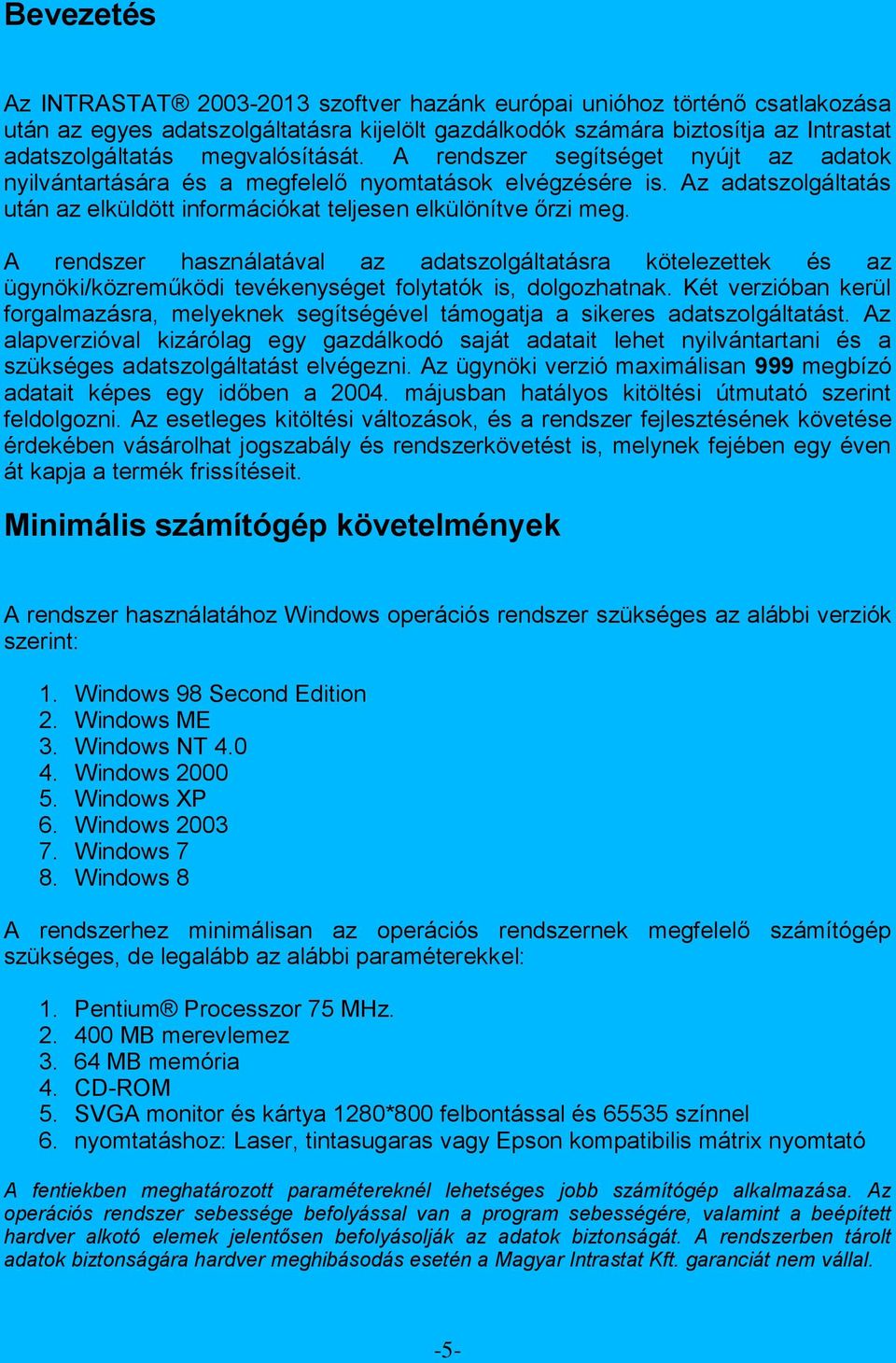 Bevezetés

Az INTRASTAT® 2003-2013 szoftver hazánk európai unióhoz történő csatlakozása után az egyes adatszolgáltatásra kijelölt gazdálkodók számára biztosítja az Intrastat adatszolgáltatás megvalósítását. A rendszer segítséget nyújt az adatok nyilvántartására és a megfelelő nyomtatások elvégzésére is. Az adatszolgáltatás után az elküldött információkat teljesen elkülönítve őrzi meg.

A rendszer használatával az adatszolgáltatásra kötelezettek és az ügynöki/közreműködi tevékenységet folytatók is, dolgozhatnak. Két verzióban kerül forgalmazásra, melyeknek segítségével támogatja a sikeres adatszolgáltatást. Az alapverzióval kizárólag egy gazdálkodó saját adatait lehet nyilvántartani és a szükséges adatszolgáltatást elvégezni. Az ügynöki verzió maximálisan 999 megbízó adatait képes egy időben a 2004. májusban hatályos kitöltési útmutató szerint feldolgozni. Az esetleges kitöltési változások, és a rendszer fejlesztésének követése érdekében vásárolhat jogszabály és rendszerkövetést is, melynek fejében egy éven át kapja a termék frissítéseit.

Minimális számítógép követelmények

A rendszer használatához Windows operációs rendszer szükséges az alábbi verziók szerint:

1. Windows 98 Second Edition
2. Windows ME
3. Windows NT 4.0
4. Windows 2000
5. Windows XP
6. Windows 2003
7. Windows 7
8. Windows 8

A rendszerhez minimálisan az operációs rendszernek megfelelő számítógép szükséges, de legalább az alábbi paraméterekkel:

1. Pentium® Processzor 75 MHz.
2. 400 MB merevlemez
3. 64 MB memória
4. CD-ROM
5. SVGA monitor és kártya 1280*800 felbontással és 65535 színnel
6. nyomtatáshoz: Laser, tintasugaras vagy Epson kompatibilis mátrix nyomtató

A fentiekben meghatározott paramétereknél lehetséges jobb számítógép alkalmazása. Az operációs rendszer sebessége befolyással van a program sebességére, valamint a beépített hardver alkotó elemek jelentősen befolyásolják az adatok biztonságát. A rendszerben tárolt adatok biztonságára hardver meghibásodás esetén a Magyar Intrastat Kft. garanciát nem vállal.

-5-